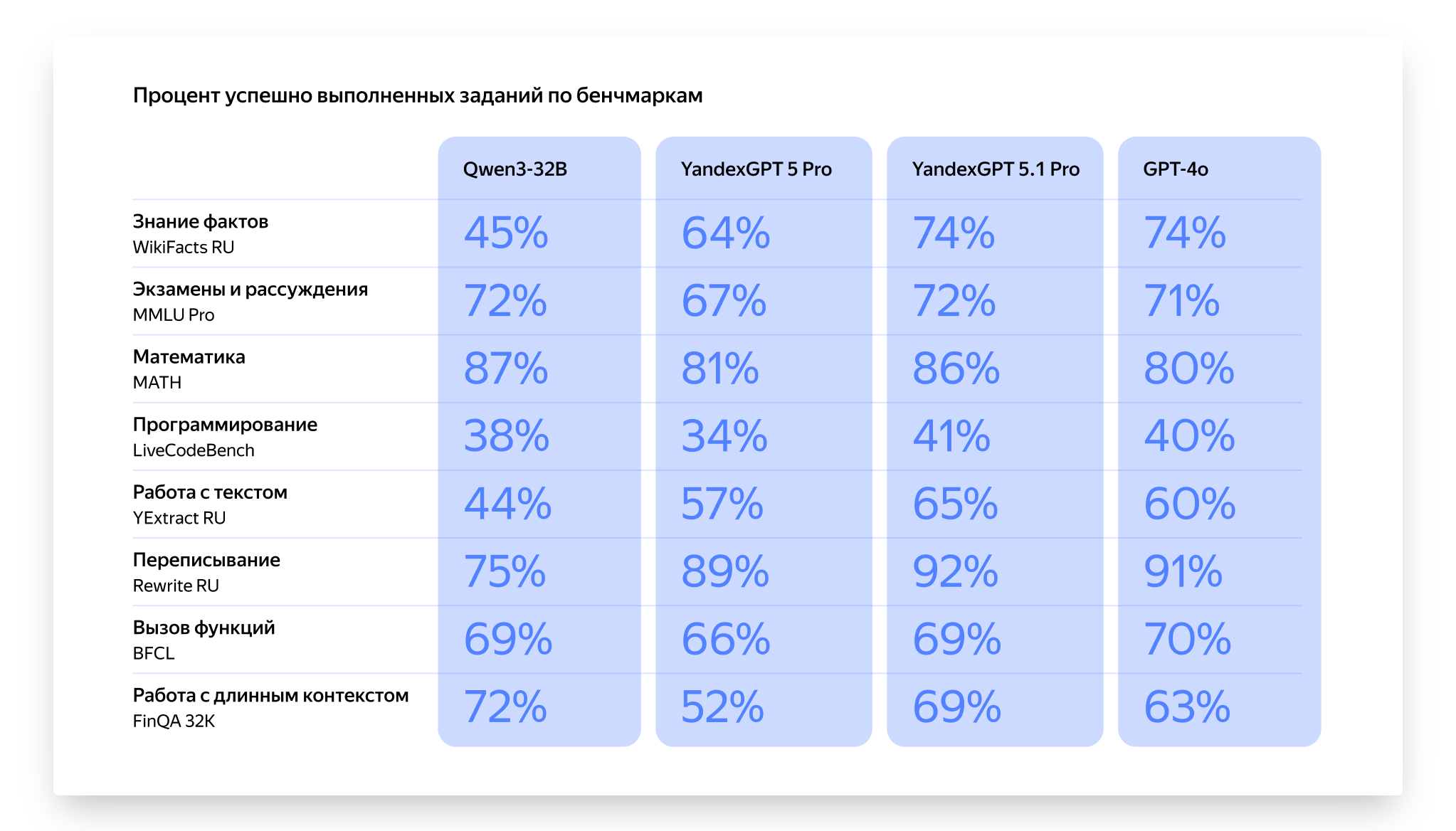 Процент успешно выполненных заданий по бенчмаркам

| | Qwen3-32B | YandexGPT 5 Pro | YandexGPT 5.1 Pro | GPT-4o |
|---|---|---|---|---|
| Знание фактов WikiFacts RU | 45% | 64% | 74% | 74% |
| Экзамены и рассуждения MMLU Pro | 72% | 67% | 72% | 71% |
| Математика MATH | 87% | 81% | 86% | 80% |
| Программирование LiveCodeBench | 38% | 34% | 41% | 40% |
| Работа с текстом YExtract RU | 44% | 57% | 65% | 60% |
| Переписывание Rewrite RU | 75% | 89% | 92% | 91% |
| Вызов функций BFCL | 69% | 66% | 69% | 70% |
| Работа с длинным контекстом FinQA 32K | 72% | 52% | 69% | 63% |